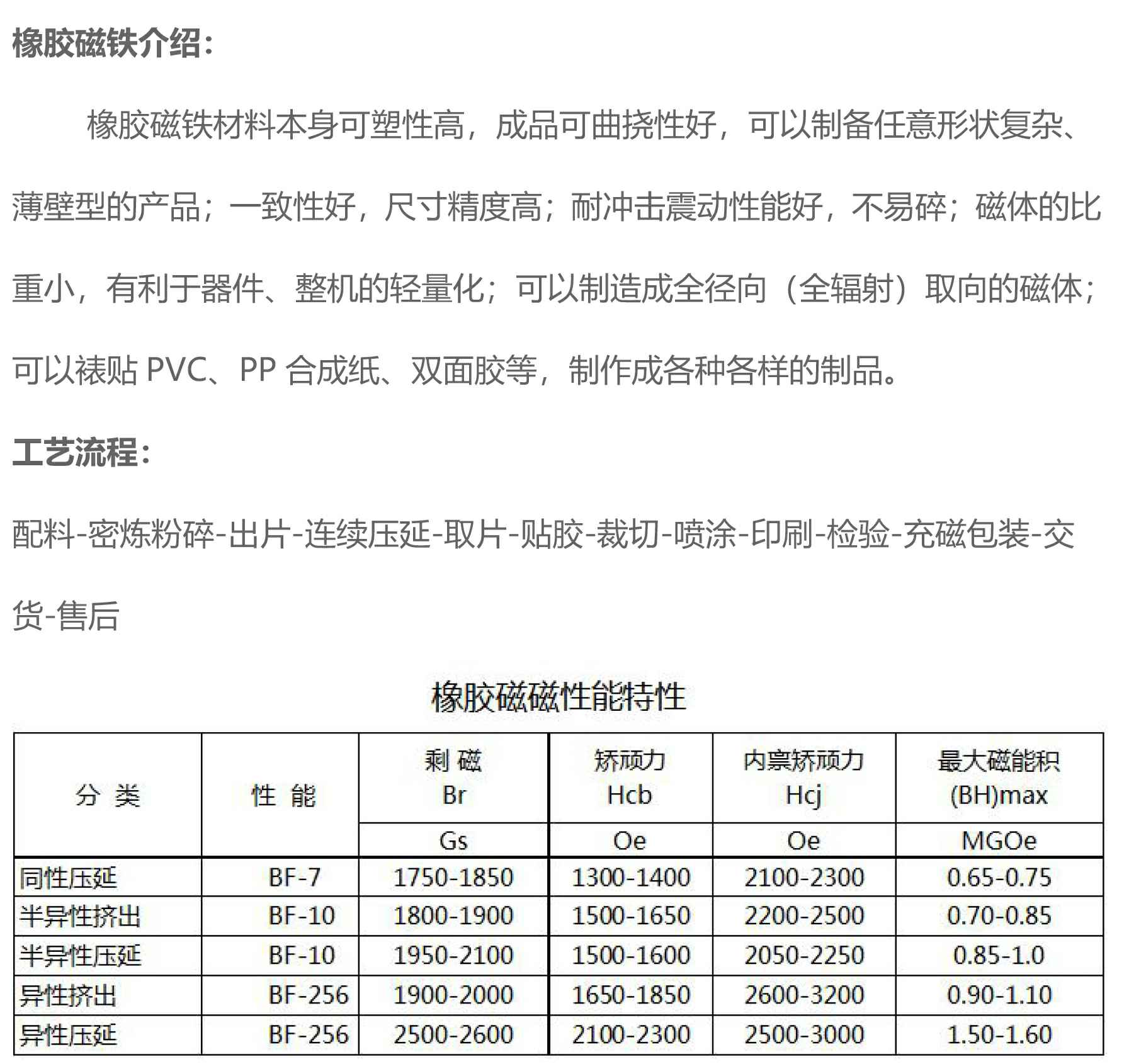 橡胶磁铁介绍：

橡胶磁铁材料本身可塑性高，成品可曲挠性好，可以制备任意形状复杂、薄壁型的产品；一致性好，尺寸精度高；耐冲击震动性能好，不易碎；磁体的比重小，有利于器件、整机的轻量化；可以制造成全径向（全辐射）取向的磁体；可以裱贴 PVC、PP 合成纸、双面胶等，制作成各种各样的制品。

工艺流程：

配料-密炼粉碎-出片-连续压延-取片-贴胶-裁切-喷涂-印刷-检验-充磁包装-交货-售后

橡胶磁磁性能特性

| 分 类 | 性 能 | 剩 磁 Br | 矫顽力 Hcb | 内禀矫顽力 Hcj | 最大磁能积 (BH)max |
|---|---|---|---|---|---|
| | | Gs | Oe | Oe | MGOe |
| 同性压延 | BF-7 | 1750-1850 | 1300-1400 | 2100-2300 | 0.65-0.75 |
| 半异性挤出 | BF-10 | 1800-1900 | 1500-1650 | 2200-2500 | 0.70-0.85 |
| 半异性压延 | BF-10 | 1950-2100 | 1500-1600 | 2050-2250 | 0.85-1.0 |
| 异性挤出 | BF-256 | 1900-2000 | 1650-1850 | 2600-3200 | 0.90-1.10 |
| 异性压延 | BF-256 | 2500-2600 | 2100-2300 | 2500-3000 | 1.50-1.60 |